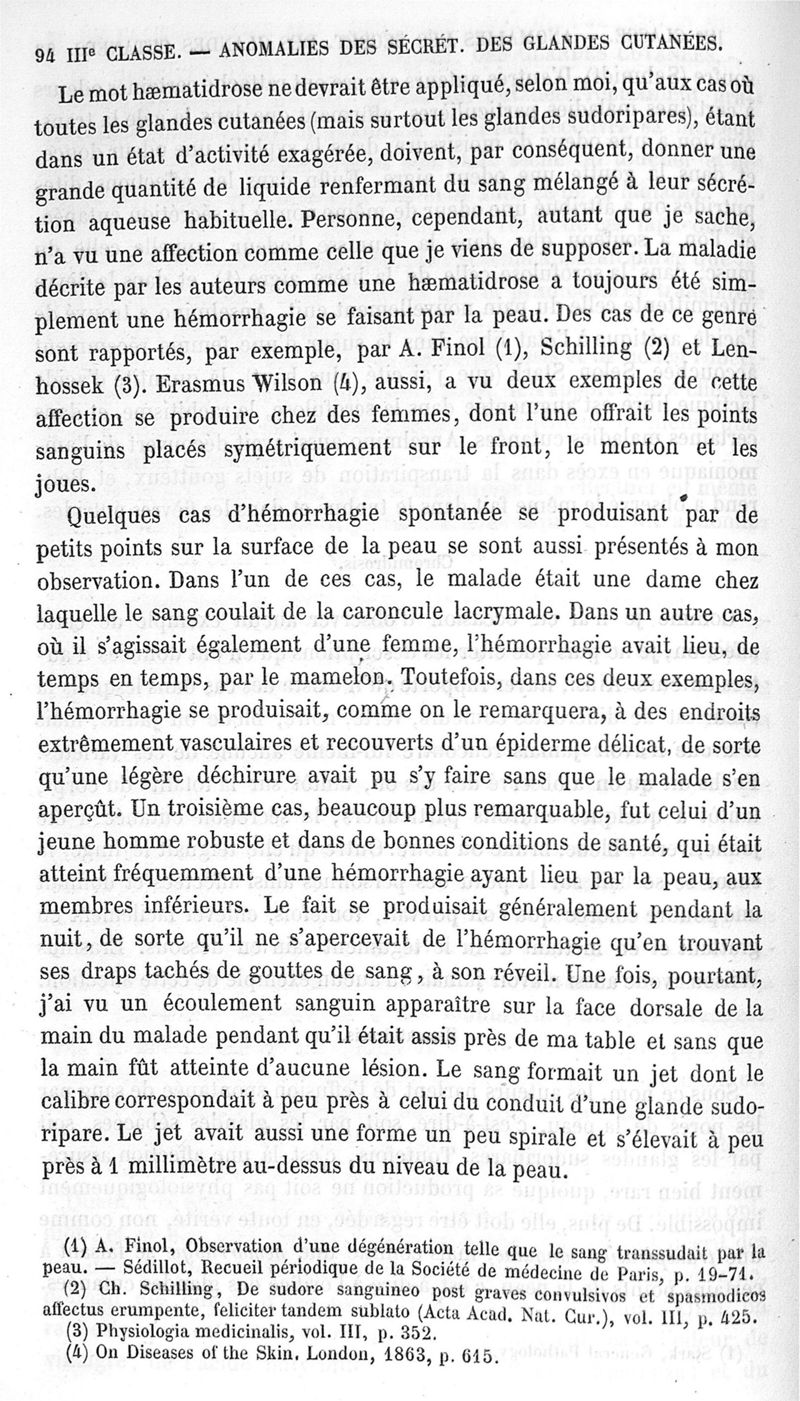 94 IIIe CLASSE. — ANOMALIES DES SÉCRÉT. DES GLANDES CUTANÉES.

Le mot hæmatidrose ne devrait être appliqué, selon moi, qu'aux cas où toutes les glandes cutanées (mais surtout les glandes sudoripares), étant dans un état d'activité exagérée, doivent, par conséquent, donner une grande quantité de liquide renfermant du sang mélangé à leur sécrétion aqueuse habituelle. Personne, cependant, autant que je sache, n'a vu une affection comme celle que je viens de supposer. La maladie décrite par les auteurs comme une hæmatidrose a toujours été simplement une hémorrhagie se faisant par la peau. Des cas de ce genre sont rapportés, par exemple, par A. Finol (1), Schilling (2) et Lenhossek (3). Erasmus Wilson (4), aussi, a vu deux exemples de cette affection se produire chez des femmes, dont l'une offrait les points sanguins placés symétriquement sur le front, le menton et les joues.

Quelques cas d'hémorrhagie spontanée se produisant par de petits points sur la surface de la peau se sont aussi présentés à mon observation. Dans l'un de ces cas, le malade était une dame chez laquelle le sang coulait de la caroncule lacrymale. Dans un autre cas, où il s'agissait également d'une femme, l'hémorrhagie avait lieu, de temps en temps, par le mamelon. Toutefois, dans ces deux exemples, l'hémorrhagie se produisait, comme on le remarquera, à des endroits extrêmement vasculaires et recouverts d'un épiderme délicat, de sorte qu'une légère déchirure avait pu s'y faire sans que le malade s'en aperçût. Un troisième cas, beaucoup plus remarquable, fut celui d'un jeune homme robuste et dans de bonnes conditions de santé, qui était atteint fréquemment d'une hémorrhagie ayant lieu par la peau, aux membres inférieurs. Le fait se produisait généralement pendant la nuit, de sorte qu'il ne s'apercevait de l'hémorrhagie qu'en trouvant ses draps tachés de gouttes de sang, à son réveil. Une fois, pourtant, j'ai vu un écoulement sanguin apparaître sur la face dorsale de la main du malade pendant qu'il était assis près de ma table et sans que la main fût atteinte d'aucune lésion. Le sang formait un jet dont le calibre correspondait à peu près à celui du conduit d'une glande sudoripare. Le jet avait aussi une forme un peu spirale et s'élevait à peu près à 1 millimètre au-dessus du niveau de la peau.

(1) A. Finol, Observation d'une dégénération telle que le sang transsudait par la peau. — Sédillot, Recueil périodique de la Société de médecine de Paris, p. 19-71.
(2) Ch. Schilling, De sudore sanguineo post graves convulsivos et spasmodicos affectus erumpente, feliciter tandem sublato (Acta Acad. Nat. Cur.), vol. III, p. 425.
(3) Physiologia medicinalis, vol. III, p. 352.
(4) On Diseases of the Skin. London, 1863, p. 615.